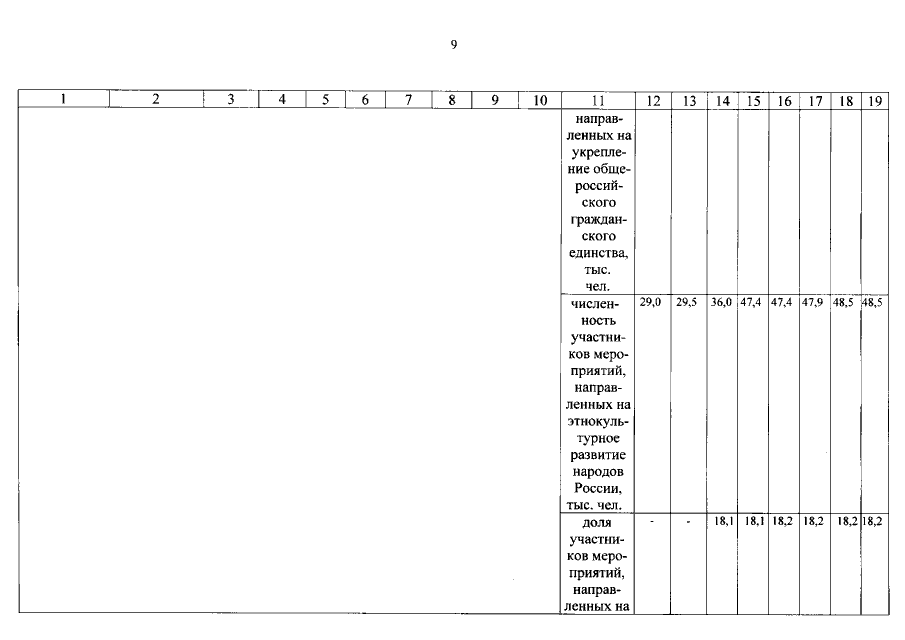 9

| 1 | 2 | 3 | 4 | 5 | 6 | 7 | 8 | 9 | 10 | 11 | 12 | 13 | 14 | 15 | 16 | 17 | 18 | 19 |
|---|---|---|---|---|---|---|---|---|---|---|---|---|---|---|---|---|---|---|
| | | | | | | | | | | направленных на укрепление общероссийского гражданского единства, тыс. чел. | | | | | | | | |
| | | | | | | | | | | численность участников мероприятий, направленных на этнокультурное развитие народов России, тыс. чел. | 29,0 | 29,5 | 36,0 | 47,4 | 47,4 | 47,9 | 48,5 | 48,5 |
| | | | | | | | | | | доля участников мероприятий, направленных на | - | - | 18,1 | 18,1 | 18,2 | 18,2 | 18,2 | 18,2 |